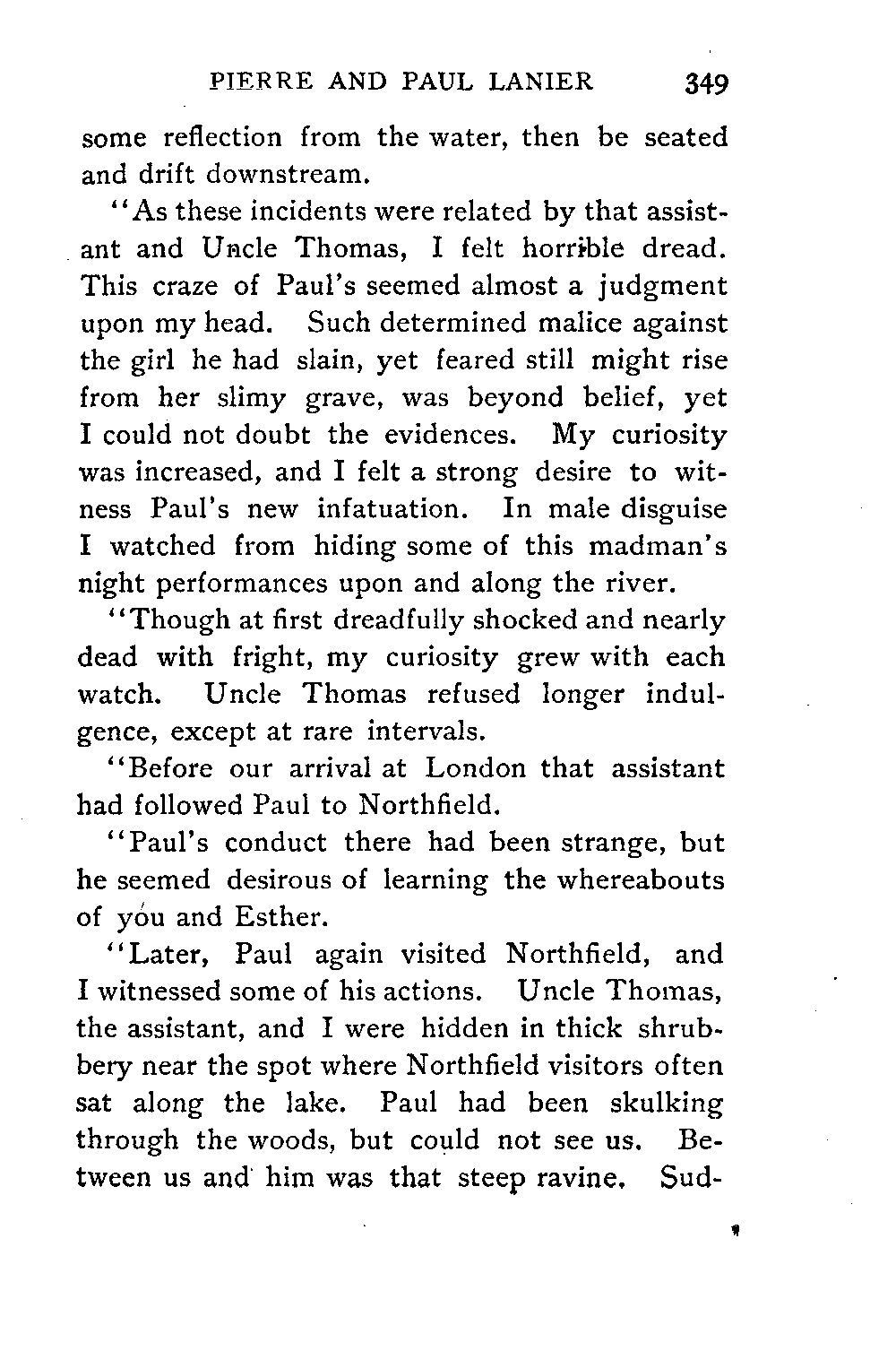 PIERRE AND PAUL LANIER 349

some reflection from the water, then be seated and drift downstream.

"As these incidents were related by that assistant and Uncle Thomas, I felt horrible dread. This craze of Paul's seemed almost a judgment upon my head. Such determined malice against the girl he had slain, yet feared still might rise from her slimy grave, was beyond belief, yet I could not doubt the evidences. My curiosity was increased, and I felt a strong desire to witness Paul's new infatuation. In male disguise I watched from hiding some of this madman's night performances upon and along the river.

"Though at first dreadfully shocked and nearly dead with fright, my curiosity grew with each watch. Uncle Thomas refused longer indulgence, except at rare intervals.

"Before our arrival at London that assistant had followed Paul to Northfield.

"Paul's conduct there had been strange, but he seemed desirous of learning the whereabouts of you and Esther.

"Later, Paul again visited Northfield, and I witnessed some of his actions. Uncle Thomas, the assistant, and I were hidden in thick shrubbery near the spot where Northfield visitors often sat along the lake. Paul had been skulking through the woods, but could not see us. Between us and him was that steep ravine. Sud-